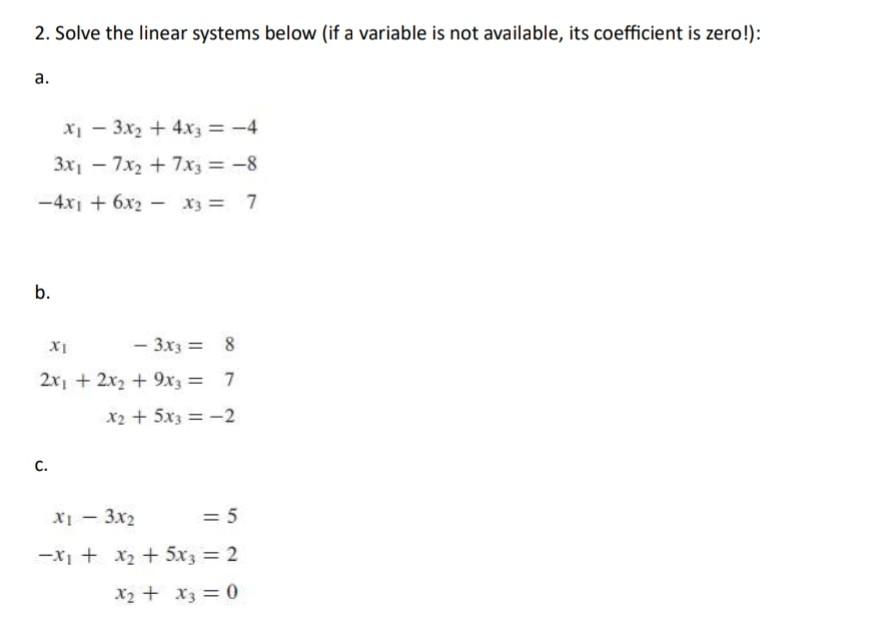 2. Solve the linear systems below (if a variable is not available, its coefficient is zero!):

a.

$x_1 - 3x_2 + 4x_3 = -4$
$3x_1 - 7x_2 + 7x_3 = -8$
$-4x_1 + 6x_2 - x_3 = 7$

b.

$x_1 - 3x_3 = 8$
$2x_1 + 2x_2 + 9x_3 = 7$
$x_2 + 5x_3 = -2$

c.

$x_1 - 3x_2 = 5$
$-x_1 + x_2 + 5x_3 = 2$
$x_2 + x_3 = 0$